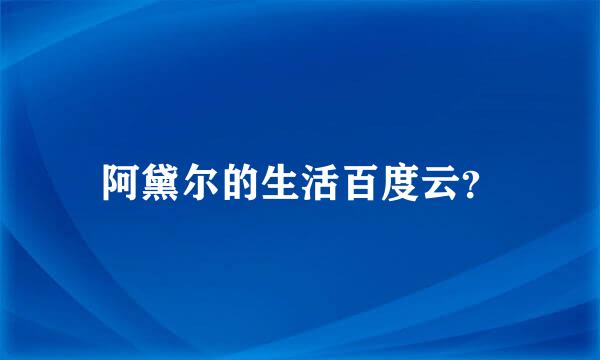 阿黛尔的生活百度云?